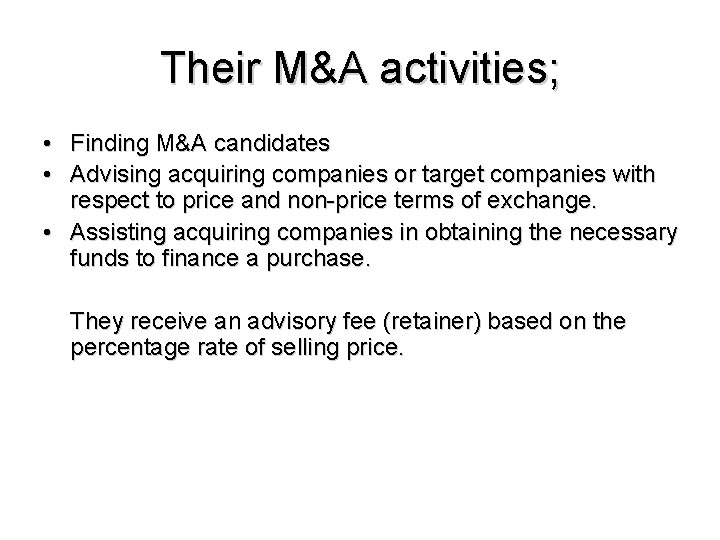 Their M&A activities;

• Finding M&A candidates
• Advising acquiring companies or target companies with respect to price and non-price terms of exchange.
• Assisting acquiring companies in obtaining the necessary funds to finance a purchase.

They receive an advisory fee (retainer) based on the percentage rate of selling price.